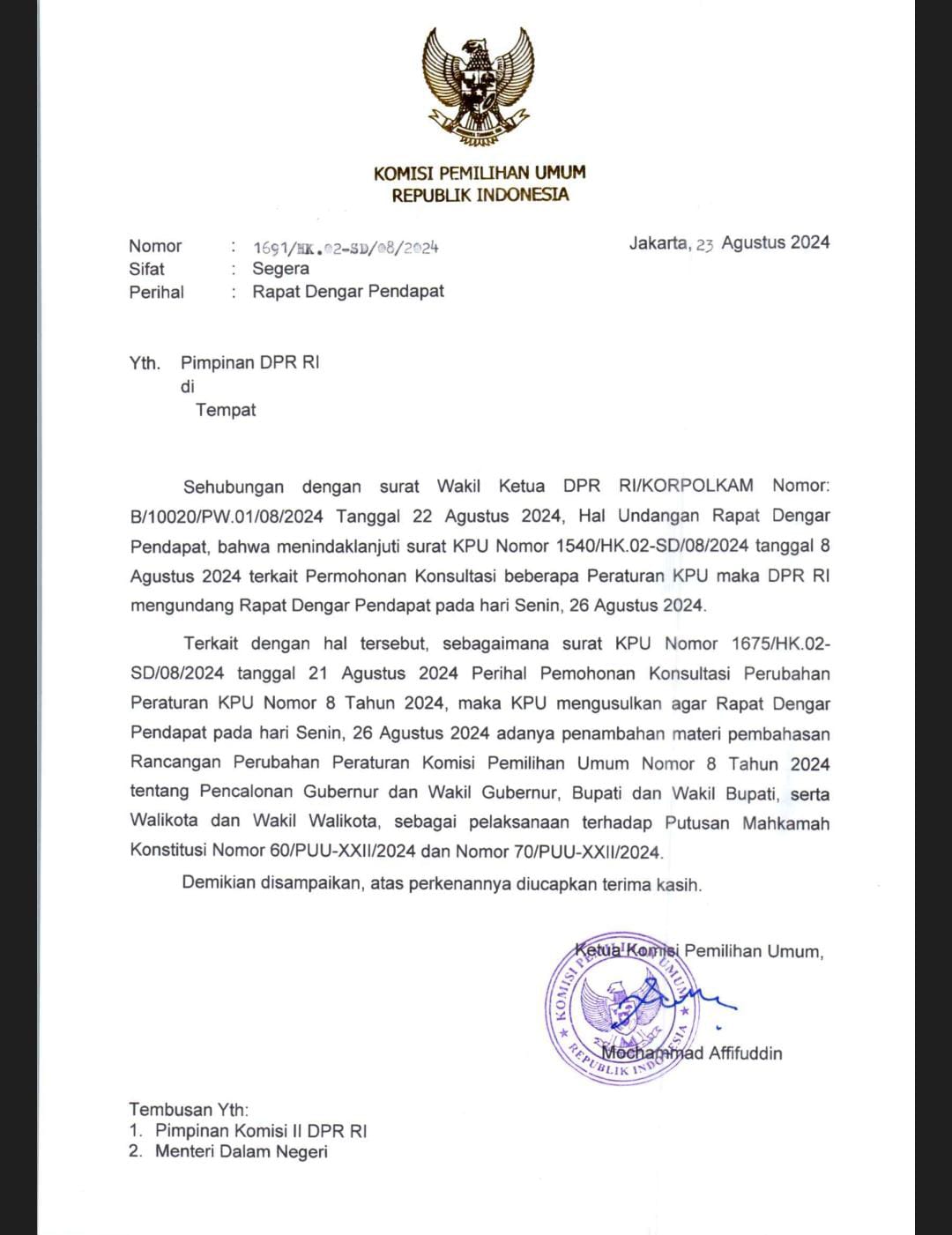 KOMISI PEMILIHAN UMUM
REPUBLIK INDONESIA

Nomor : 1691/HK.02-SD/08/2024
Sifat : Segera
Perihal : Rapat Dengar Pendapat

Jakarta, 23 Agustus 2024

Yth. Pimpinan DPR RI
di
Tempat

Sehubungan dengan surat Wakil Ketua DPR RI/KORPOLKAM Nomor: B/10020/PW.01/08/2024 Tanggal 22 Agustus 2024, Hal Undangan Rapat Dengar Pendapat, bahwa menindaklanjuti surat KPU Nomor 1540/HK.02-SD/08/2024 tanggal 8 Agustus 2024 terkait Permohonan Konsultasi beberapa Peraturan KPU maka DPR RI mengundang Rapat Dengar Pendapat pada hari Senin, 26 Agustus 2024.

Terkait dengan hal tersebut, sebagaimana surat KPU Nomor 1675/HK.02-SD/08/2024 tanggal 21 Agustus 2024 Perihal Pemohonan Konsultasi Perubahan Peraturan KPU Nomor 8 Tahun 2024, maka KPU mengusulkan agar Rapat Dengar Pendapat pada hari Senin, 26 Agustus 2024 adanya penambahan materi pembahasan Rancangan Perubahan Peraturan Komisi Pemilihan Umum Nomor 8 Tahun 2024 tentang Pencalonan Gubernur dan Wakil Gubernur, Bupati dan Wakil Bupati, serta Walikota dan Wakil Walikota, sebagai pelaksanaan terhadap Putusan Mahkamah Konstitusi Nomor 60/PUU-XXII/2024 dan Nomor 70/PUU-XXII/2024.

Demikian disampaikan, atas perkenannya diucapkan terima kasih.

Ketua Komisi Pemilihan Umum,

KOMISI PEMILIHAN UMUM REPUBLIK INDONESIA

Mochammad Affifuddin

Tembusan Yth:
1. Pimpinan Komisi II DPR RI
2. Menteri Dalam Negeri